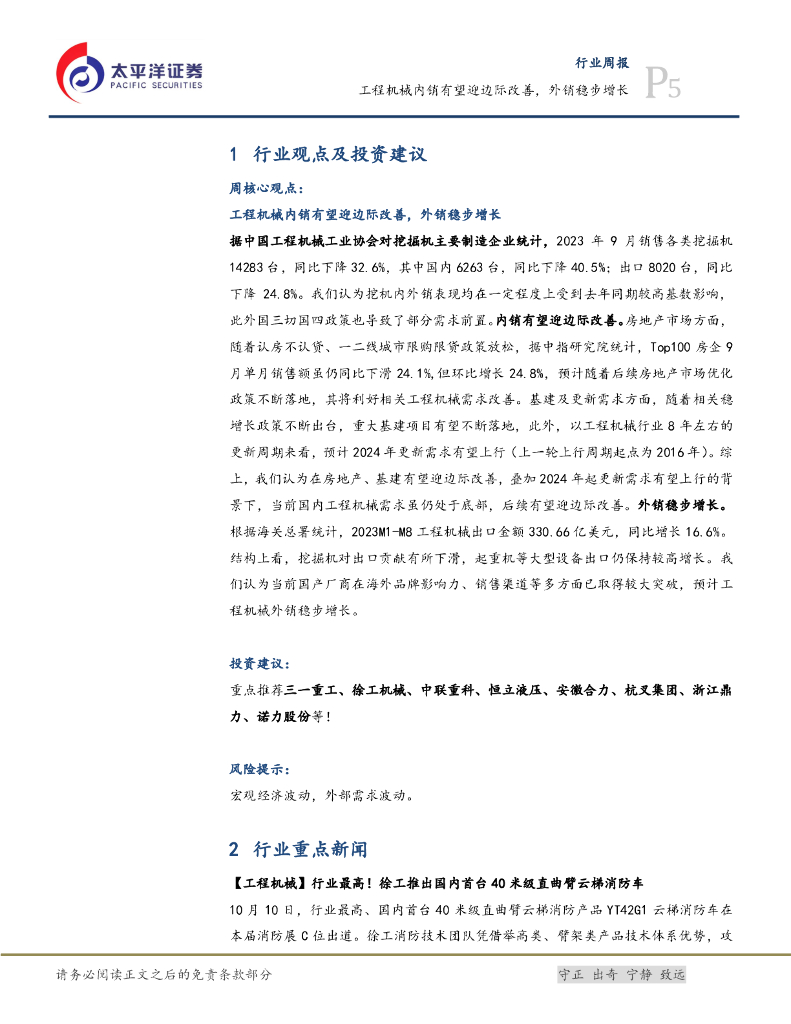 太平洋证券
PACIFIC SECURITIES

行业周报
工程机械内销有望迎边际改善，外销稳步增长
P5

1 行业观点及投资建议

周核心观点：

工程机械内销有望迎边际改善，外销稳步增长

据中国工程机械工业协会对挖掘机主要制造企业统计，2023 年 9 月销售各类挖掘机 14283 台，同比下降 32.6%，其中国内 6263 台，同比下降 40.5%；出口 8020 台，同比下降 24.8%。我们认为挖机内外销表现均在一定程度上受到去年同期较高基数影响，此外国三切国四政策也导致了部分需求前置。内销有望迎边际改善。房地产市场方面，随着认房不认贷、一二线城市限购限贷政策放松，据中指研究院统计，Top100 房企 9 月单月销售额虽仍同比下滑 24.1%，但环比增长 24.8%，预计随着后续房地产市场优化政策不断落地，其将利好相关工程机械需求改善。基建及更新需求方面，随着相关稳增长政策不断出台，重大基建项目有望不断落地，此外，以工程机械行业 8 年左右的更新周期来看，预计 2024 年更新需求有望上行（上一轮上行周期起点为 2016 年）。综上，我们认为在房地产、基建有望迎边际改善，叠加 2024 年起更新需求有望上行的背景下，当前国内工程机械需求虽仍处于底部，后续有望迎边际改善。外销稳步增长。根据海关总署统计，2023M1-M8 工程机械出口金额 330.66 亿美元，同比增长 16.6%。结构上看，挖掘机对出口贡献有所下滑，起重机等大型设备出口仍保持较高增长。我们认为当前国产厂商在海外品牌影响力、销售渠道等多方面已取得较大突破，预计工程机械外销稳步增长。

投资建议：

重点推荐三一重工、徐工机械、中联重科、恒立液压、安徽合力、杭叉集团、浙江鼎力、诺力股份等！

风险提示：

宏观经济波动，外部需求波动。

2 行业重点新闻

【工程机械】行业最高！徐工推出国内首台 40 米级直曲臂云梯消防车

10 月 10 日，行业最高、国内首台 40 米级直曲臂云梯消防产品 YT42G1 云梯消防车在本届消防展 C 位出道。徐工消防技术团队凭借举高类、臂架类产品技术体系优势，攻

请务必阅读正文之后的免责条款部分
守正 出奇 宁静 致远